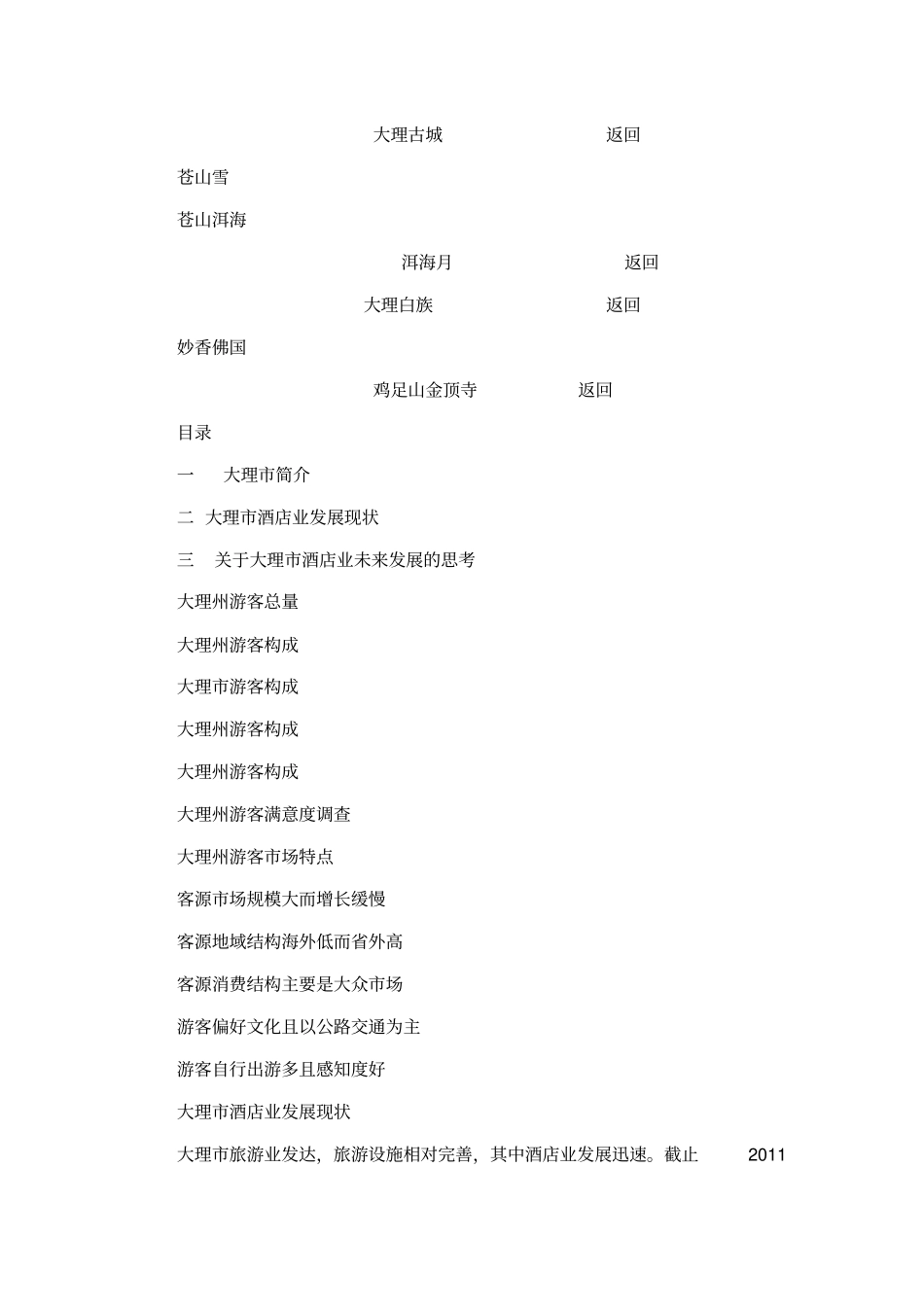 大理古城 返回

苍山雪

苍山洱海

洱海月 返回

大理白族 返回

妙香佛国

鸡足山金顶寺 返回

目录

一 大理市简介

二 大理市酒店业发展现状

三 关于大理市酒店业未来发展的思考

大理州游客总量

大理州游客构成

大理市游客构成

大理州游客构成

大理州游客构成

大理州游客满意度调查

大理州游客市场特点

客源市场规模大而增长缓慢

客源地域结构海外低而省外高

客源消费结构主要是大众市场

游客偏好文化且以公路交通为主

游客自行出游多且感知度好

大理市酒店业发展现状

大理市旅游业发达，旅游设施相对完善，其中酒店业发展迅速。截止 2011